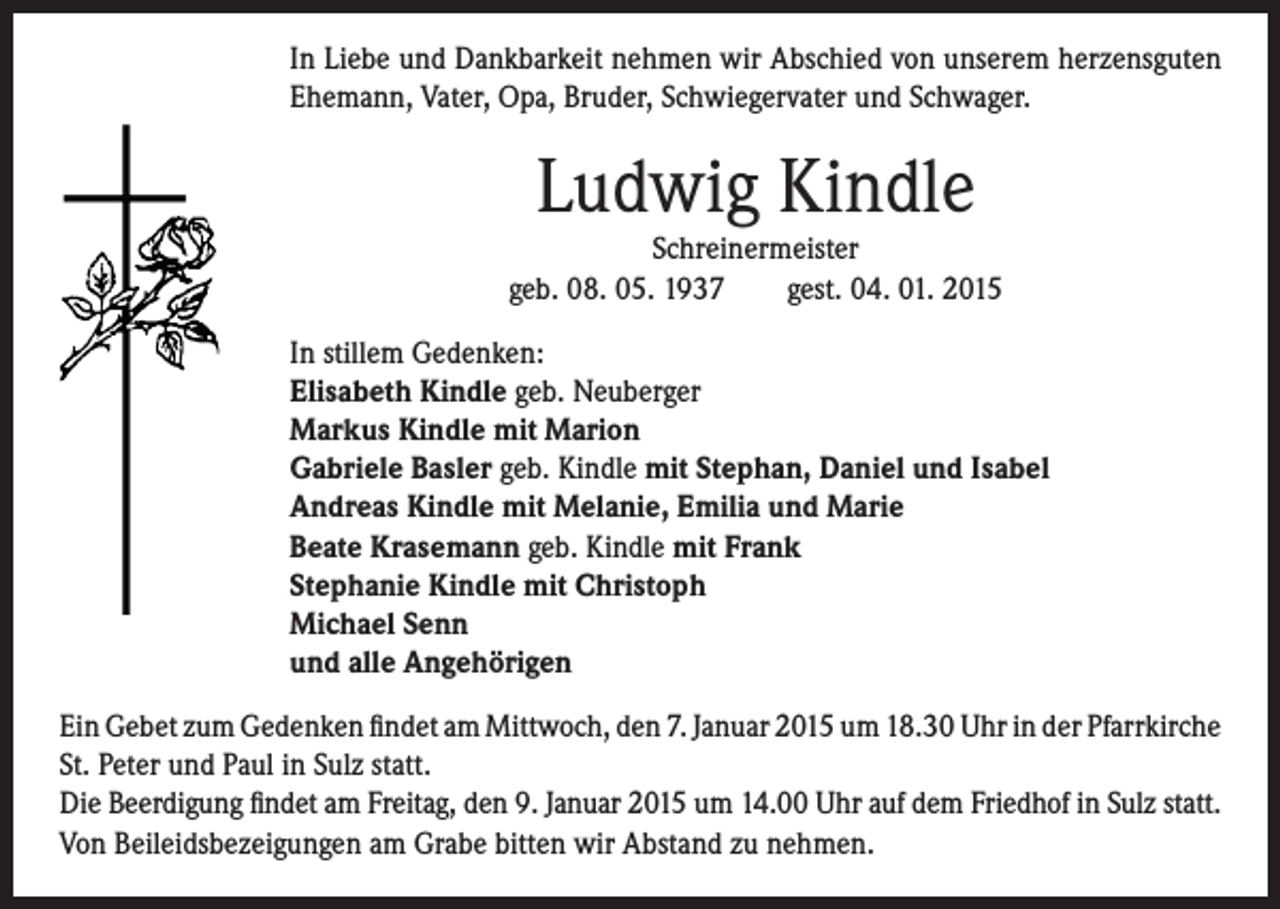 In Liebe und Dankbarkeit nehmen wir Abschied von unserem herzensguten Ehemann, Vater, Opa, Bruder, Schwiegervater und Schwager.

Ludwig Kindle

Schreinermeister

geb. 08. 05. 1937 gest. 04. 01. 2015

In stillem Gedenken:
Elisabeth Kindle geb. Neuberger
Markus Kindle mit Marion
Gabriele Basler geb. Kindle mit Stephan, Daniel und Isabel
Andreas Kindle mit Melanie, Emilia und Marie
Beate Krasemann geb. Kindle mit Frank
Stephanie Kindle mit Christoph
Michael Senn
und alle Angehörigen

Ein Gebet zum Gedenken findet am Mittwoch, den 7. Januar 2015 um 18.30 Uhr in der Pfarrkirche St. Peter und Paul in Sulz statt.
Die Beerdigung findet am Freitag, den 9. Januar 2015 um 14.00 Uhr auf dem Friedhof in Sulz statt.
Von Beileidsbezeigungen am Grabe bitten wir Abstand zu nehmen.